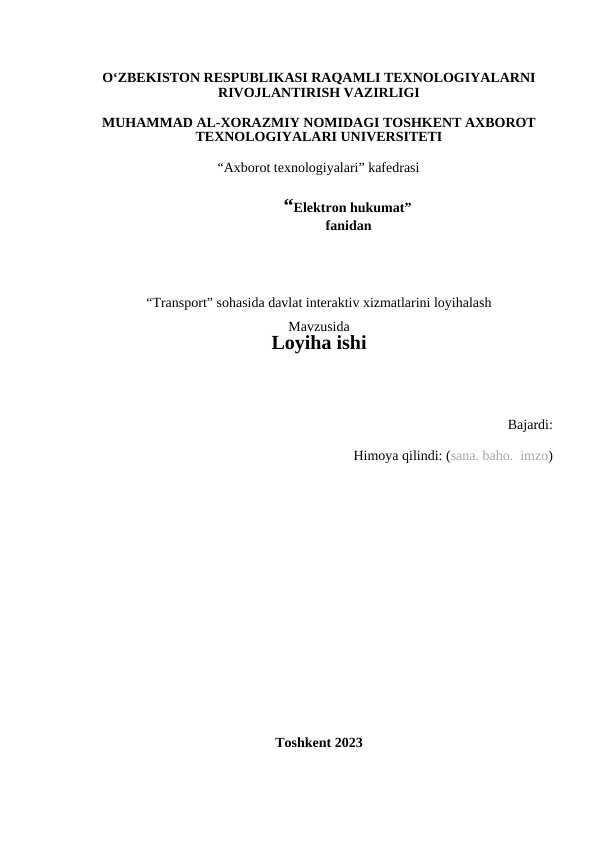 O‘ZBEKISTON RESPUBLIKASI RAQAMLI TEXNOLOGIYALARNI RIVOJLANTIRISH VAZIRLIGI

MUHAMMAD AL-XORAZMIY NOMIDAGI TOSHKENT AXBOROT TEXNOLOGIYALARI UNIVERSITETI

“Axborot texnologiyalari” kafedrasi

“Elektron hukumat” fanidan

“Transport" sohasida davlat interaktiv xizmatlarini loyihalash

Mavzusida

Loyiha ishi

Bajardi:

Himoya qilindi: (sana. baho. imzo)

Toshkent 2023